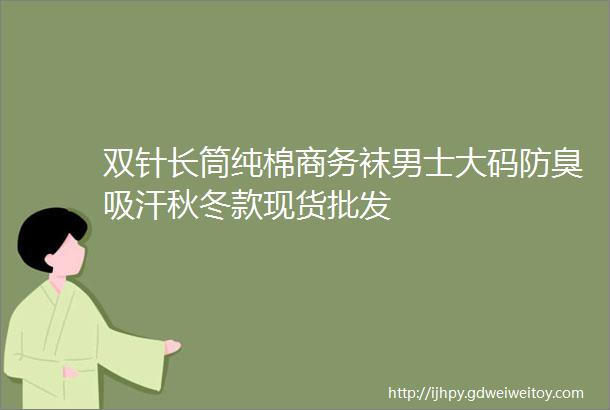 双针长筒纯棉商务袜男士大码防臭吸汗秋冬款现货批发

http://ijhpy.gdweiweitoy.com